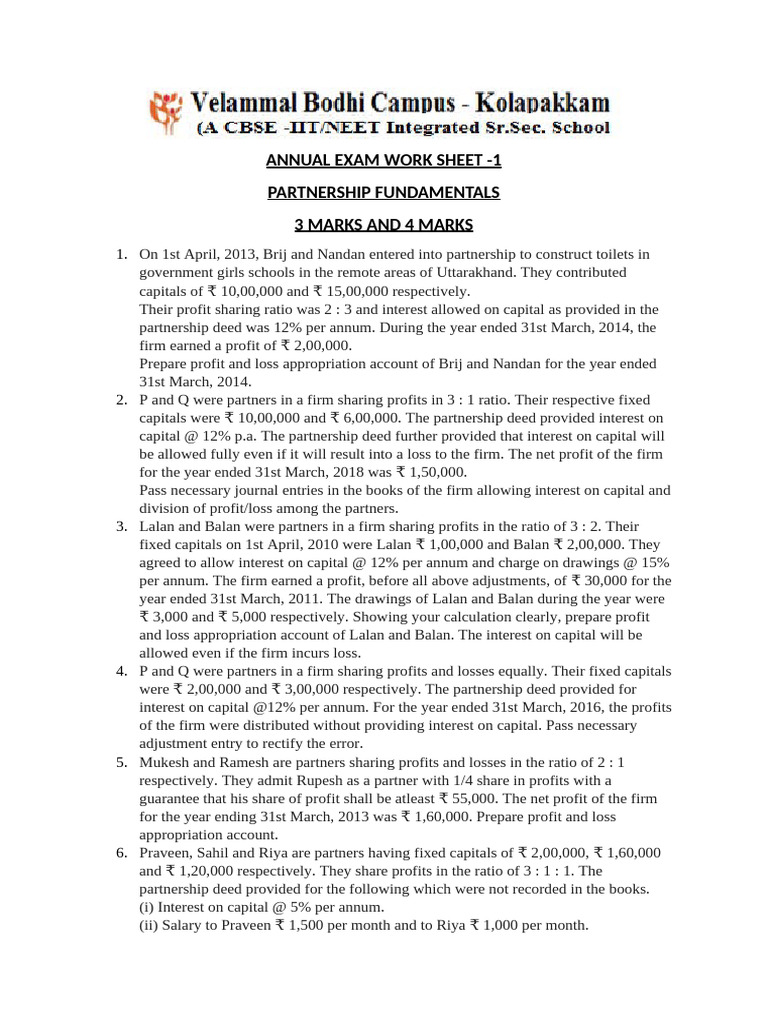 Velammal Bodhi Campus - Kolapakkam
(A CBSE -IIT/NEET Integrated Sr.Sec. School

ANNUAL EXAM WORK SHEET -1

PARTNERSHIP FUNDAMENTALS

3 MARKS AND 4 MARKS

1. On 1st April, 2013, Brij and Nandan entered into partnership to construct toilets in government girls schools in the remote areas of Uttarakhand. They contributed capitals of ₹ 10,00,000 and ₹ 15,00,000 respectively.
Their profit sharing ratio was 2 : 3 and interest allowed on capital as provided in the partnership deed was 12% per annum. During the year ended 31st March, 2014, the firm earned a profit of ₹ 2,00,000.
Prepare profit and loss appropriation account of Brij and Nandan for the year ended 31st March, 2014.
2. P and Q were partners in a firm sharing profits in 3 : 1 ratio. Their respective fixed capitals were ₹ 10,00,000 and ₹ 6,00,000. The partnership deed provided interest on capital @ 12% p.a. The partnership deed further provided that interest on capital will be allowed fully even if it will result into a loss to the firm. The net profit of the firm for the year ended 31st March, 2018 was ₹ 1,50,000.
Pass necessary journal entries in the books of the firm allowing interest on capital and division of profit/loss among the partners.
3. Lalan and Balan were partners in a firm sharing profits in the ratio of 3 : 2. Their fixed capitals on 1st April, 2010 were Lalan ₹ 1,00,000 and Balan ₹ 2,00,000. They agreed to allow interest on capital @ 12% per annum and charge on drawings @ 15% per annum. The firm earned a profit, before all above adjustments, of ₹ 30,000 for the year ended 31st March, 2011. The drawings of Lalan and Balan during the year were ₹ 3,000 and ₹ 5,000 respectively. Showing your calculation clearly, prepare profit and loss appropriation account of Lalan and Balan. The interest on capital will be allowed even if the firm incurs loss.
4. P and Q were partners in a firm sharing profits and losses equally. Their fixed capitals were ₹ 2,00,000 and ₹ 3,00,000 respectively. The partnership deed provided for interest on capital @12% per annum. For the year ended 31st March, 2016, the profits of the firm were distributed without providing interest on capital. Pass necessary adjustment entry to rectify the error.
5. Mukesh and Ramesh are partners sharing profits and losses in the ratio of 2 : 1 respectively. They admit Rupesh as a partner with 1/4 share in profits with a guarantee that his share of profit shall be atleast ₹ 55,000. The net profit of the firm for the year ending 31st March, 2013 was ₹ 1,60,000. Prepare profit and loss appropriation account.
6. Praveen, Sahil and Riya are partners having fixed capitals of ₹ 2,00,000, ₹ 1,60,000 and ₹ 1,20,000 respectively. They share profits in the ratio of 3 : 1 : 1. The partnership deed provided for the following which were not recorded in the books.
(i) Interest on capital @ 5% per annum.
(ii) Salary to Praveen ₹ 1,500 per month and to Riya ₹ 1,000 per month.